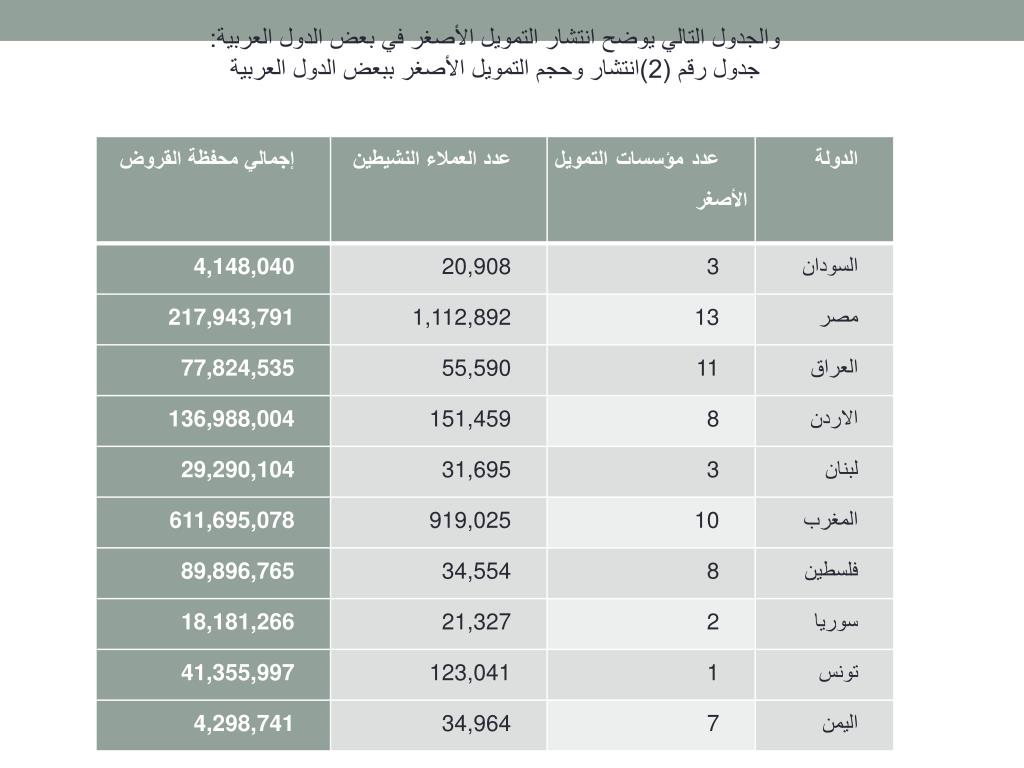 والجدول التالي يوضح انتشار التمويل الأصغر في بعض الدول العربية:
جدول رقم (2)انتشار وحجم التمويل الأصغر ببعض الدول العربية

| الدولة | عدد مؤسسات التمويل الأصغر | عدد العملاء النشيطين | إجمالي محفظة القروض |
|---|---|---|---|
| السودان | 3 | 20,908 | 4,148,040 |
| مصر | 13 | 1,112,892 | 217,943,791 |
| العراق | 11 | 55,590 | 77,824,535 |
| الاردن | 8 | 151,459 | 136,988,004 |
| لبنان | 3 | 31,695 | 29,290,104 |
| المغرب | 10 | 919,025 | 611,695,078 |
| فلسطين | 8 | 34,554 | 89,896,765 |
| سوريا | 2 | 21,327 | 18,181,266 |
| تونس | 1 | 123,041 | 41,355,997 |
| اليمن | 7 | 34,964 | 4,298,741 |